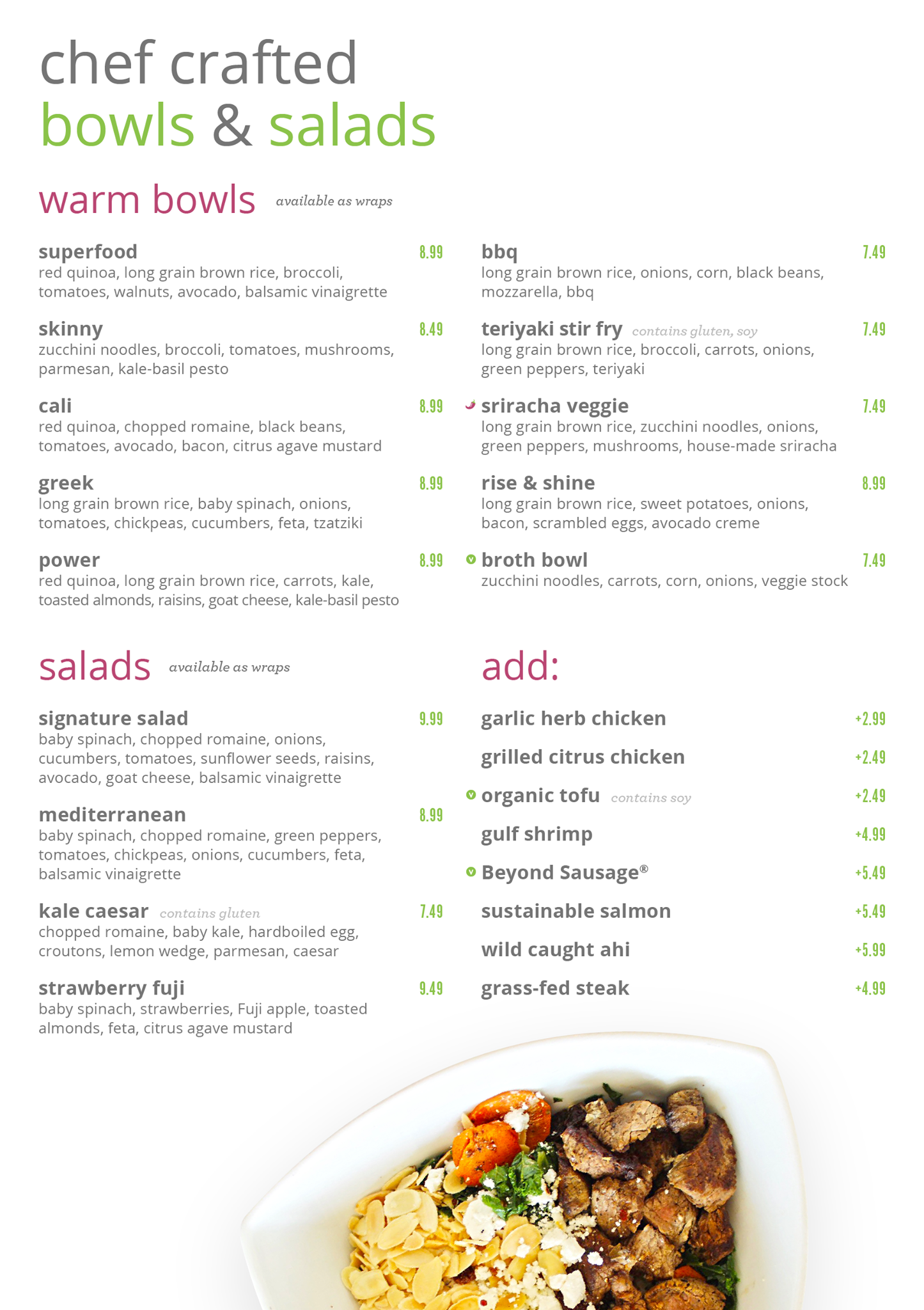 chef crafted
bowls & salads

warm bowls available as wraps

superfood 8.99
red quinoa, long grain brown rice, broccoli, tomatoes, walnuts, avocado, balsamic vinaigrette

skinny 8.49
zucchini noodles, broccoli, tomatoes, mushrooms, parmesan, kale-basil pesto

cali 8.99
red quinoa, chopped romaine, black beans, tomatoes, avocado, bacon, citrus agave mustard

greek 8.99
long grain brown rice, baby spinach, onions, tomatoes, chickpeas, cucumbers, feta, tzatziki

power 8.99
red quinoa, long grain brown rice, carrots, kale, toasted almonds, raisins, goat cheese, kale-basil pesto

bbq 7.49
long grain brown rice, onions, corn, black beans, mozzarella, bbq

teriyaki stir fry contains gluten, soy 7.49
long grain brown rice, broccoli, carrots, onions, green peppers, teriyaki

sriracha veggie 7.49
long grain brown rice, zucchini noodles, onions, green peppers, mushrooms, house-made sriracha

rise & shine 8.99
long grain brown rice, sweet potatoes, onions, bacon, scrambled eggs, avocado creme

broth bowl 7.49
zucchini noodles, carrots, corn, onions, veggie stock

salads available as wraps

signature salad 9.99
baby spinach, chopped romaine, onions, cucumbers, tomatoes, sunflower seeds, raisins, avocado, goat cheese, balsamic vinaigrette

mediterranean 8.99
baby spinach, chopped romaine, green peppers, tomatoes, chickpeas, onions, cucumbers, feta, balsamic vinaigrette

kale caesar contains gluten 7.49
chopped romaine, baby kale, hardboiled egg, croutons, lemon wedge, parmesan, caesar

strawberry fuji 9.49
baby spinach, strawberries, Fuji apple, toasted almonds, feta, citrus agave mustard

add:

garlic herb chicken +2.99
grilled citrus chicken +2.49
organic tofu contains soy +2.49
gulf shrimp +4.99
Beyond Sausage® +5.49
sustainable salmon +5.49
wild caught ahi +5.99
grass-fed steak +4.99